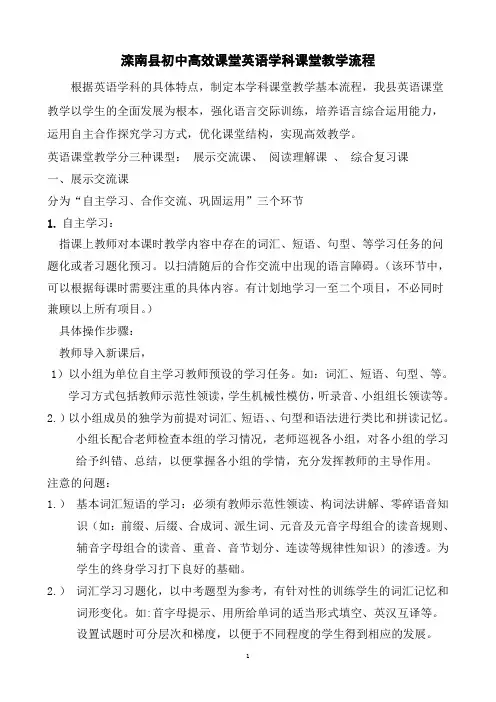 滦南县初中高效课堂英语学科课堂教学流程

根据英语学科的具体特点，制定本学科课堂教学基本流程，我县英语课堂教学以学生的全面发展为根本，强化语言交际训练，培养语言综合运用能力，运用自主合作探究学习方式，优化课堂结构，实现高效教学。

英语课堂教学分三种课型：  展示交流课、  阅读理解课  、  综合复习课

一、展示交流课

分为“自主学习、合作交流、巩固运用”三个环节

1. 自主学习：

指课上教师对本课时教学内容中存在的词汇、短语、句型、等学习任务的问题化或者习题化预习。以扫清随后的合作交流中出现的语言障碍。（该环节中，可以根据每课时需要注重的具体内容。有计划地学习一至二个项目，不必同时兼顾以上所有项目。）

具体操作步骤：

教师导入新课后，

1）以小组为单位自主学习教师预设的学习任务。如：词汇、短语、句型、等。学习方式包括教师示范性领读，学生机械性模仿，听录音、小组组长领读等。

2.）以小组成员的独学为前提对词汇、短语、、句型和语法进行类比和拼读记忆。小组长配合老师检查本组的学习情况，老师巡视各小组，对各小组的学习给予纠错、总结，以便掌握各小组的学情，充分发挥教师的主导作用。

注意的问题：

1.）  基本词汇短语的学习：必须有教师示范性领读、构词法讲解、零碎语音知识（如：前缀、后缀、合成词、派生词、元音及元音字母组合的读音规则、辅音字母组合的读音、重音、音节划分、连读等规律性知识）的渗透。为学生的终身学习打下良好的基础。

2.）  词汇学习习题化，以中考题型为参考，有针对性的训练学生的词汇记忆和词形变化。如：首字母提示、用所给单词的适当形式填空、英汉互译等。设置试题时可分层次和梯度，以便于不同程度的学生得到相应的发展。

1